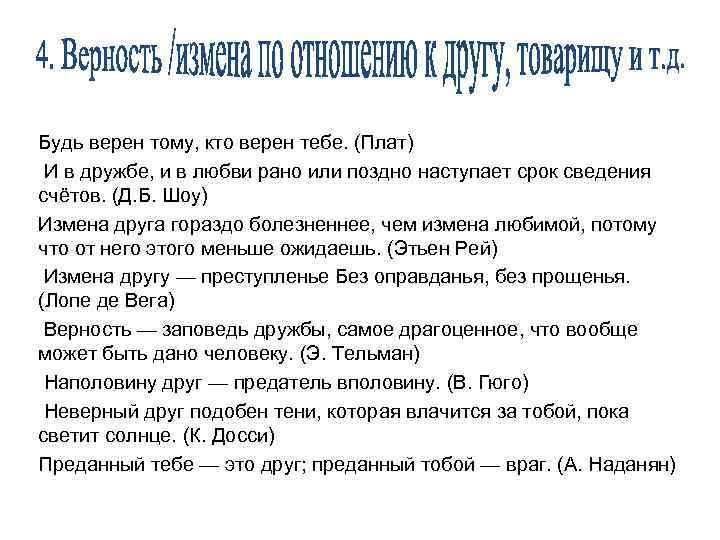 4. Верность /измена по отношению к другу, товарищу и т.д.

Будь верен тому, кто верен тебе. (Плат)

И в дружбе, и в любви рано или поздно наступает срок сведения счётов. (Д.Б. Шоу)

Измена друга гораздо болезненнее, чем измена любимой, потому что от него этого меньше ожидаешь. (Этьен Рей)

Измена другу — преступленье Без оправданья, без прощенья. (Лопе де Вега)

Верность — заповедь дружбы, самое драгоценное, что вообще может быть дано человеку. (Э. Тельман)

Наполовину друг — предатель вполовину. (В. Гюго)

Неверный друг подобен тени, которая влачится за тобой, пока светит солнце. (К. Досси)

Преданный тебе — это друг; преданный тобой — враг. (А. Наданян)